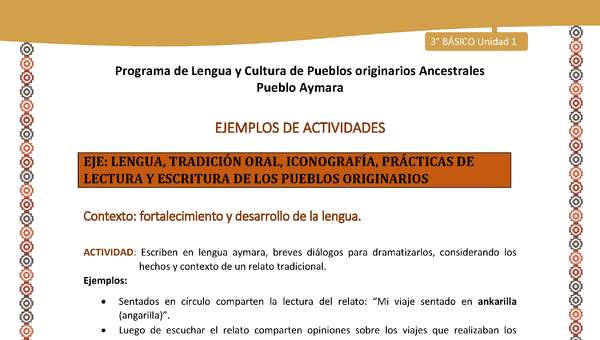 3° BÁSICO Unidad 1

Programa de Lengua y Cultura de Pueblos originarios Ancestrales
Pueblo Aymara

EJEMPLOS DE ACTIVIDADES

EJE: LENGUA, TRADICIÓN ORAL, ICONOGRAFÍA, PRÁCTICAS DE LECTURA Y ESCRITURA DE LOS PUEBLOS ORIGINARIOS

Contexto: fortalecimiento y desarrollo de la lengua.

ACTIVIDAD: Escriben en lengua aymara, breves diálogos para dramatizarlos, considerando los hechos y contexto de un relato tradicional.

Ejemplos:

• Sentados en círculo comparten la lectura del relato: "Mi viaje sentado en ankarilla (angarilla)".

• Luego de escuchar el relato comparten opiniones sobre los viajes que realizaban los